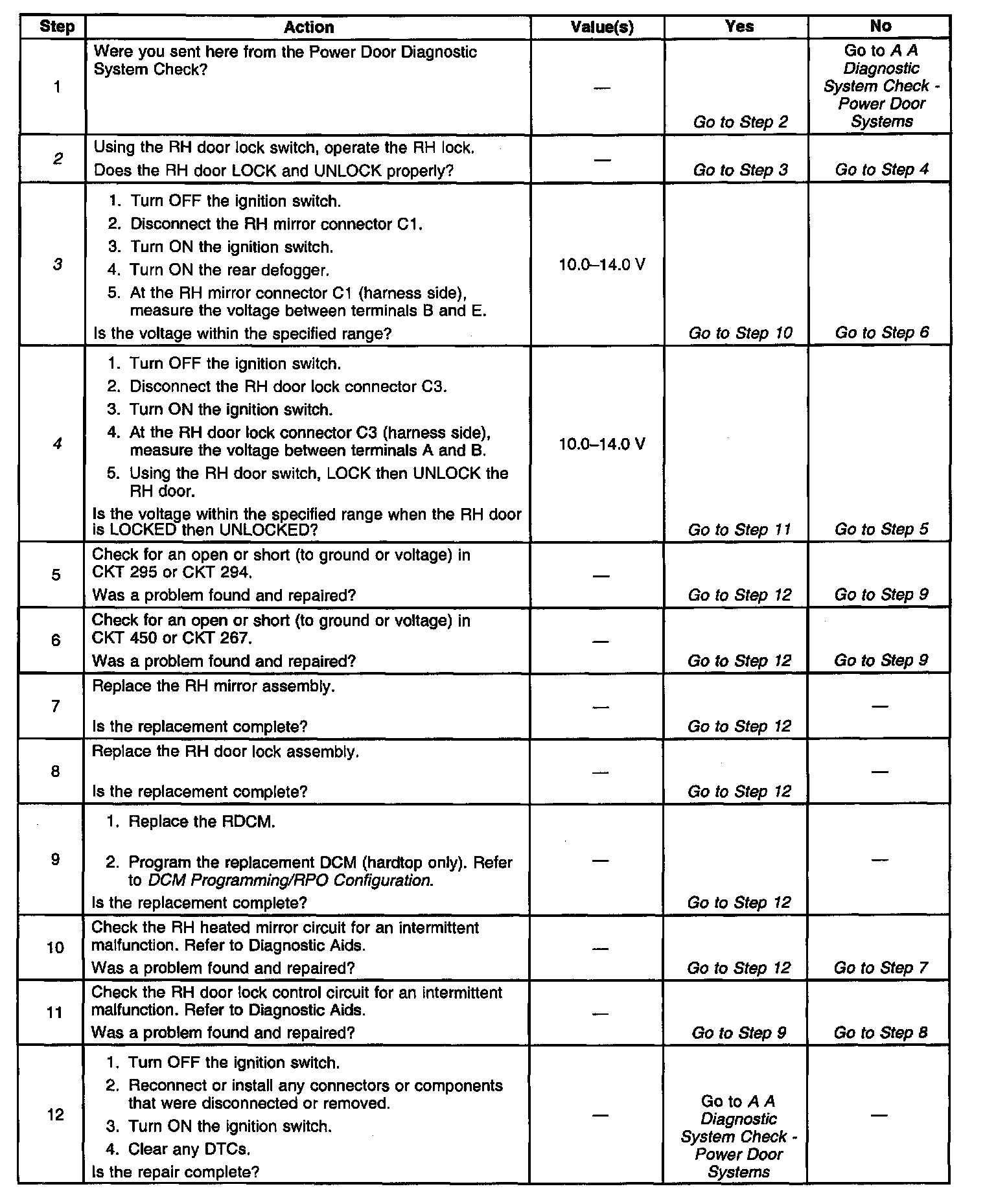 | Step | Action | Value(s) | Yes | No |
|---|---|---|---|---|
| 1 | Were you sent here from the Power Door Diagnostic System Check? | — | Go to Step 2 | Go to A A Diagnostic System Check - Power Door Systems |
| 2 | Using the RH door lock switch, operate the RH lock. Does the RH door LOCK and UNLOCK properly? | — | Go to Step 3 | Go to Step 4 |
| 3 | 1. Turn OFF the ignition switch. 2. Disconnect the RH mirror connector C1. 3. Turn ON the ignition switch. 4. Turn ON the rear defogger. 5. At the RH mirror connector C1 (harness side), measure the voltage between terminals B and E. Is the voltage within the specified range? | 10.0–14.0 V | Go to Step 10 | Go to Step 6 |
| 4 | 1. Turn OFF the ignition switch. 2. Disconnect the RH door lock connector C3. 3. Turn ON the ignition switch. 4. At the RH door lock connector C3 (harness side), measure the voltage between terminals A and B. 5. Using the RH door switch, LOCK then UNLOCK the RH door. Is the voltage within the specified range when the RH door is LOCKED then UNLOCKED? | 10.0–14.0 V | Go to Step 11 | Go to Step 5 |
| 5 | Check for an open or short (to ground or voltage) in CKT 295 or CKT 294. Was a problem found and repaired? | — | Go to Step 12 | Go to Step 9 |
| 6 | Check for an open or short (to ground or voltage) in CKT 450 or CKT 267. Was a problem found and repaired? | — | Go to Step 12 | Go to Step 9 |
| 7 | Replace the RH mirror assembly. Is the replacement complete? | — | Go to Step 12 | — |
| 8 | Replace the RH door lock assembly. Is the replacement complete? | — | Go to Step 12 | — |
| 9 | 1. Replace the RDCM. 2. Program the replacement DCM (hardtop only). Refer to DCM Programming/RPO Configuration. Is the replacement complete? | — | Go to Step 12 | — |
| 10 | Check the RH heated mirror circuit for an intermittent malfunction. Refer to Diagnostic Aids. Was a problem found and repaired? | — | Go to Step 12 | Go to Step 7 |
| 11 | Check the RH door lock control circuit for an intermittent malfunction. Refer to Diagnostic Aids. Was a problem found and repaired? | — | Go to Step 9 | Go to Step 8 |
| 12 | 1. Turn OFF the ignition switch. 2. Reconnect or install any connectors or components that were disconnected or removed. 3. Turn ON the ignition switch. 4. Clear any DTCs. Is the repair complete? | — | Go to A A Diagnostic System Check - Power Door Systems | — |